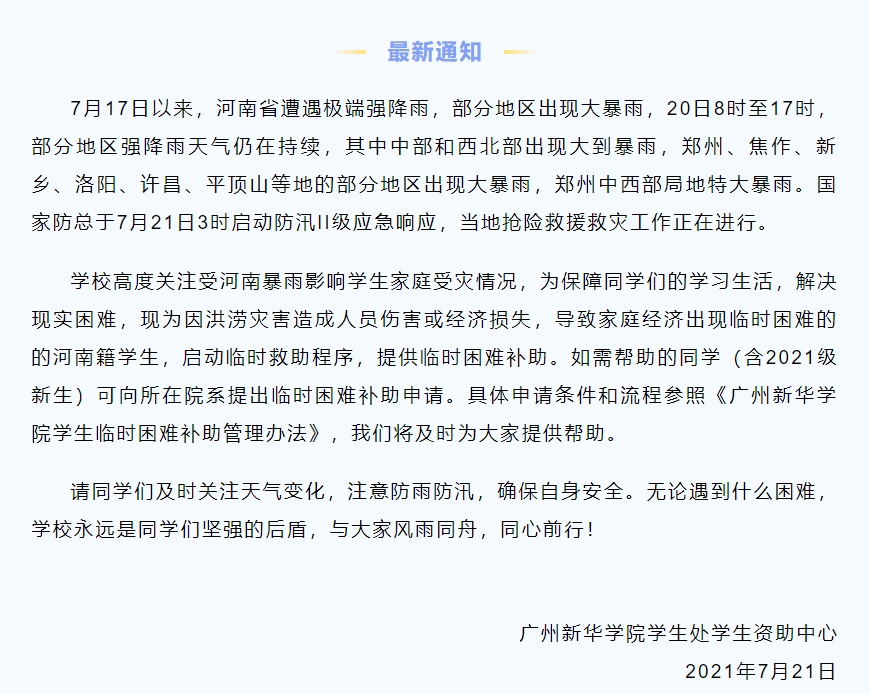 最新通知

7月17日以来，河南省遭遇极端强降雨，部分地区出现大暴雨，20日8时至17时，部分地区强降雨天气仍在持续，其中中部和西北部出现大到暴雨，郑州、焦作、新乡、洛阳、许昌、平顶山等地的部分地区出现大暴雨，郑州中西部局地特大暴雨。国家防总于7月21日3时启动防汛II级应急响应，当地抢险救援救灾工作正在进行。

学校高度关注受河南暴雨影响学生家庭受灾情况，为保障同学们的学习生活，解决现实困难，现为因洪涝灾害造成人员伤害或经济损失，导致家庭经济出现临时困难的的河南籍学生，启动临时救助程序，提供临时困难补助。如需帮助的同学（含2021级新生）可向所在院系提出临时困难补助申请。具体申请条件和流程参照《广州新华学院学生临时困难补助管理办法》，我们将及时为大家提供帮助。

请同学们及时关注天气变化，注意防雨防汛，确保自身安全。无论遇到什么困难，学校永远是同学们坚强的后盾，与大家风雨同舟，同心前行！

广州新华学院学生处学生资助中心
2021年7月21日